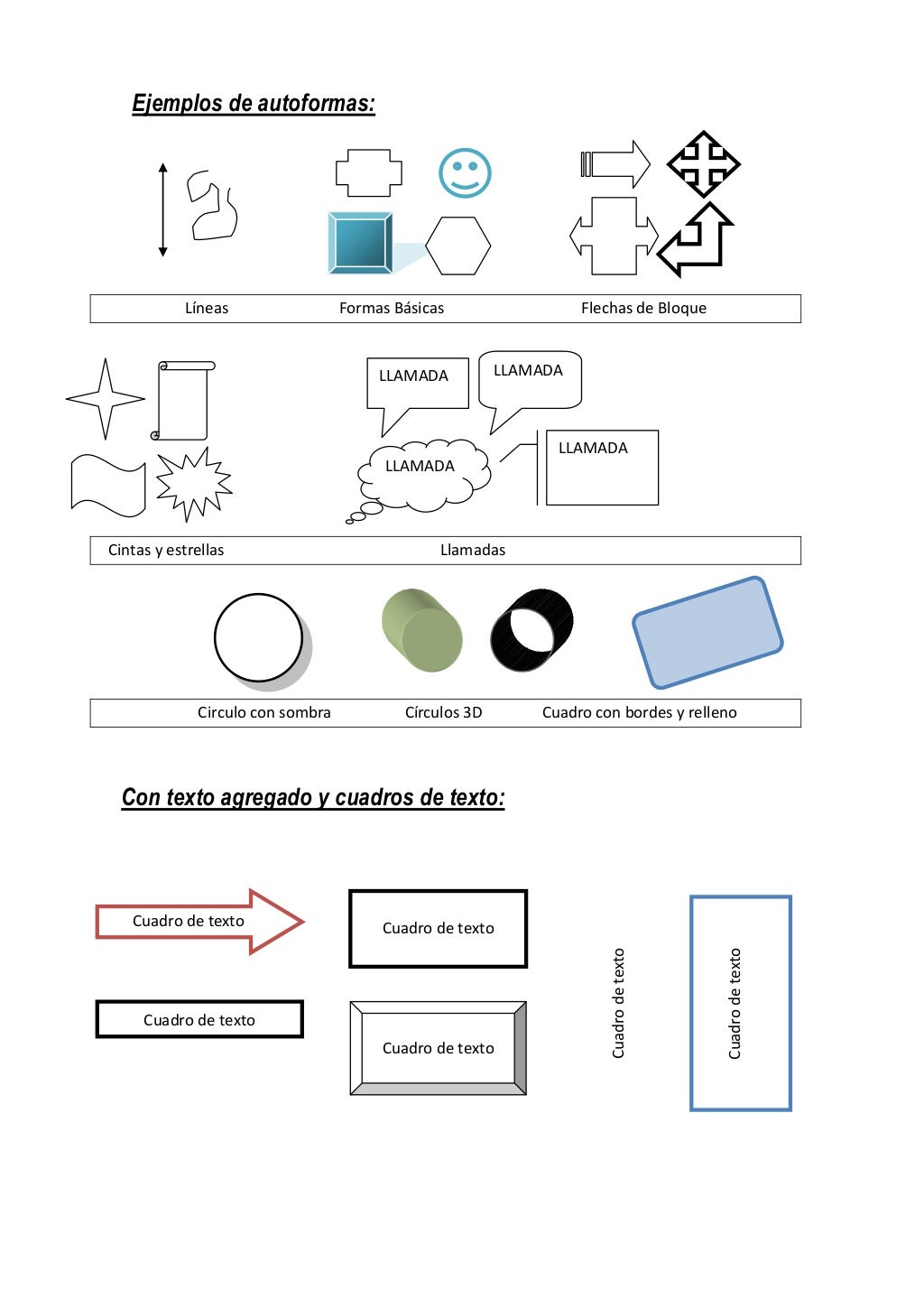 Ejemplos de autoformas:

Líneas Formas Básicas Flechas de Bloque

LLAMADA

LLAMADA

LLAMADA

LLAMADA

Cintas y estrellas Llamadas

Circulo con sombra Círculos 3D Cuadro con bordes y relleno

Con texto agregado y cuadros de texto:

Cuadro de texto

Cuadro de texto

Cuadro de texto

Cuadro de texto

Cuadro de texto

Cuadro de texto